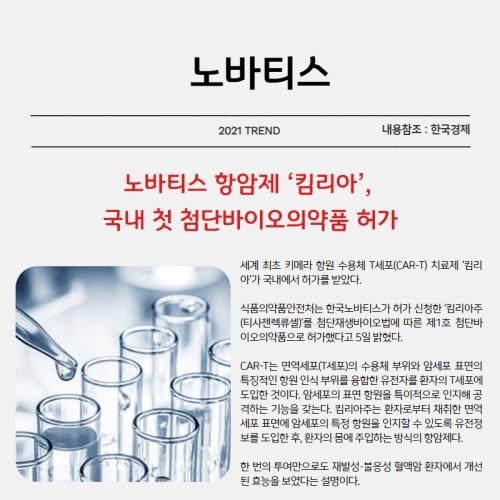 노바티스

2021 TREND

내용참조 : 한국경제

노바티스 항암제 ‘킴리아’,
국내 첫 첨단바이오의약품 허가

세계 최초 키메라 항원 수용체 T세포(CAR-T) 치료제 ‘킴리아’가 국내에서 허가를 받았다.

식품의약품안전처는 한국노바티스가 허가 신청한 ‘킴리아주(티사젠렉류셀)’를 첨단재생바이오법에 따른 제1호 첨단바이오의약품으로 허가했다고 5일 밝혔다.

CAR-T는 면역세포(T세포)의 수용체 부위와 암세포 표면의 특징적인 항원 인식 부위를 융합한 유전자를 환자의 T세포에 도입한 것이다. 암세포의 표면 항원을 특이적으로 인지해 공격하는 기능을 갖는다. 킴리아주는 환자로부터 채취한 면역세포 표면에 암세포의 특정 항원을 인지할 수 있도록 유전정보를 도입한 후, 환자의 몸에 주입하는 방식의 항암제다.

한 번의 투여만으로도 재발성·불응성 혈액암 환자에서 개선된 효능을 보였다는 설명이다.